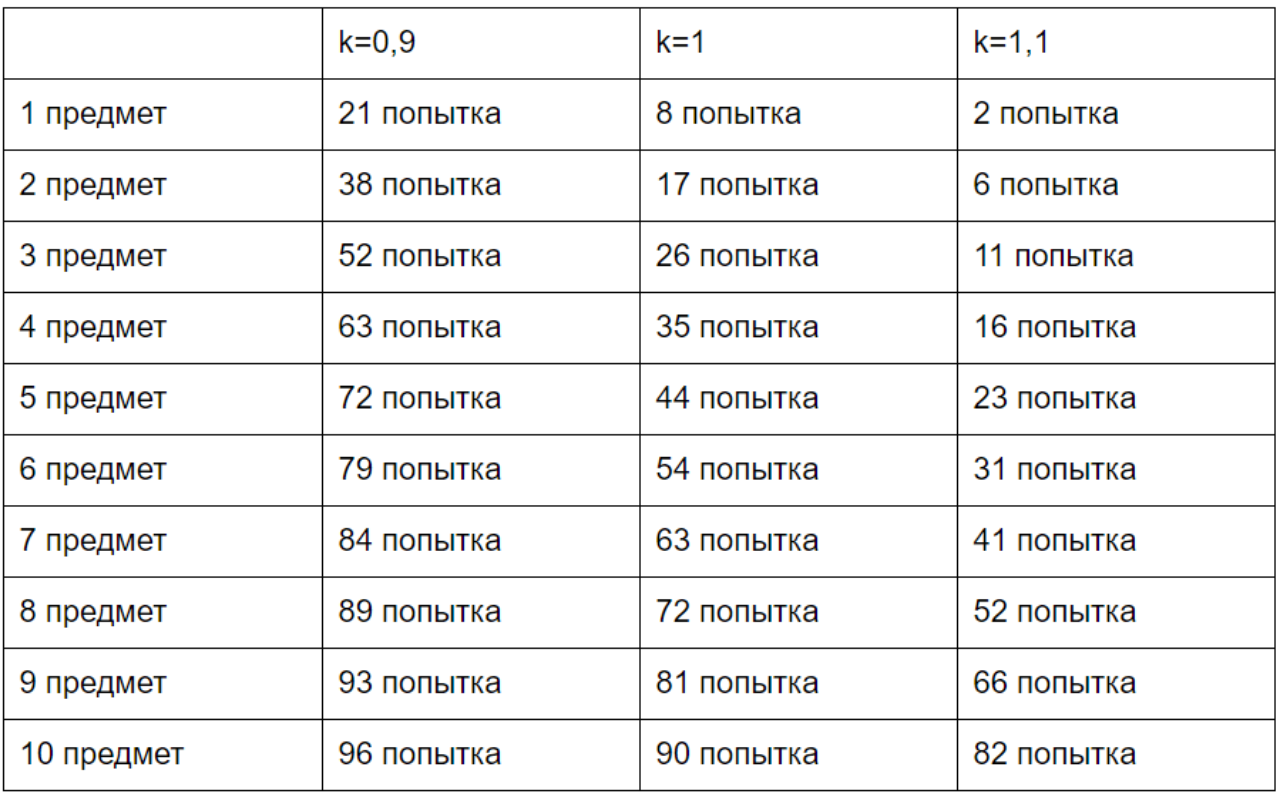 | | k=0,9 | k=1 | k=1,1 |
|---|---|---|---|
| 1 предмет | 21 попытка | 8 попытка | 2 попытка |
| 2 предмет | 38 попытка | 17 попытка | 6 попытка |
| 3 предмет | 52 попытка | 26 попытка | 11 попытка |
| 4 предмет | 63 попытка | 35 попытка | 16 попытка |
| 5 предмет | 72 попытка | 44 попытка | 23 попытка |
| 6 предмет | 79 попытка | 54 попытка | 31 попытка |
| 7 предмет | 84 попытка | 63 попытка | 41 попытка |
| 8 предмет | 89 попытка | 72 попытка | 52 попытка |
| 9 предмет | 93 попытка | 81 попытка | 66 попытка |
| 10 предмет | 96 попытка | 90 попытка | 82 попытка |